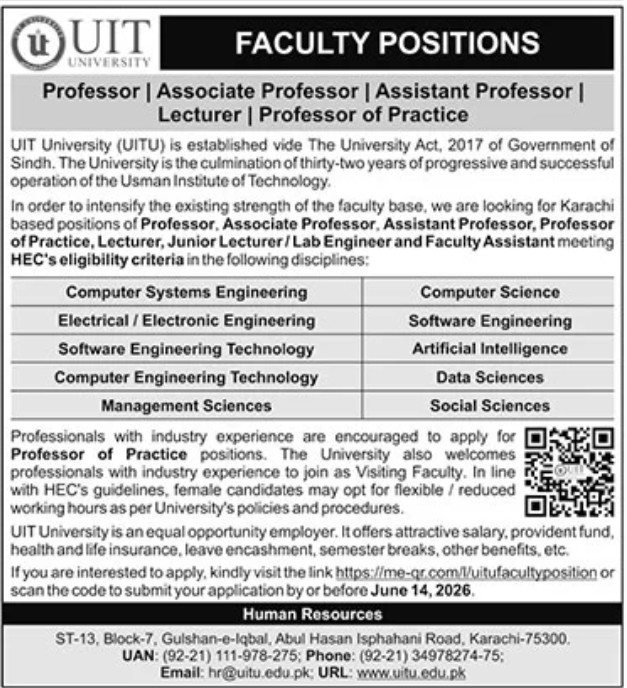 UIT UNIVERSITY

FACULTY POSITIONS

Professor | Associate Professor | Assistant Professor | Lecturer | Professor of Practice

UIT University (UITU) is established vide The University Act, 2017 of Government of Sindh. The University is the culmination of thirty-two years of progressive and successful operation of the Usman Institute of Technology.

In order to intensify the existing strength of the faculty base, we are looking for Karachi based positions of Professor, Associate Professor, Assistant Professor, Professor of Practice, Lecturer, Junior Lecturer / Lab Engineer and Faculty Assistant meeting HEC's eligibility criteria in the following disciplines:

| Computer Systems Engineering | Computer Science |
|---|---|
| Electrical / Electronic Engineering | Software Engineering |
| Software Engineering Technology | Artificial Intelligence |
| Computer Engineering Technology | Data Sciences |
| Management Sciences | Social Sciences |

Professionals with industry experience are encouraged to apply for Professor of Practice positions. The University also welcomes professionals with industry experience to join as Visiting Faculty. In line with HEC's guidelines, female candidates may opt for flexible / reduced working hours as per University's policies and procedures.

UIT University is an equal opportunity employer. It offers attractive salary, provident fund, health and life insurance, leave encashment, semester breaks, other benefits, etc.

If you are interested to apply, kindly visit the link https://me-qr.com/l/uitufacultyposition or scan the code to submit your application by or before June 14, 2026.

Human Resources

ST-13, Block-7, Gulshan-e-Iqbal, Abul Hasan Isphahani Road, Karachi-75300.
UAN: (92-21) 111-978-275; Phone: (92-21) 34978274-75;
Email: hr@uitu.edu.pk; URL: www.uitu.edu.pk